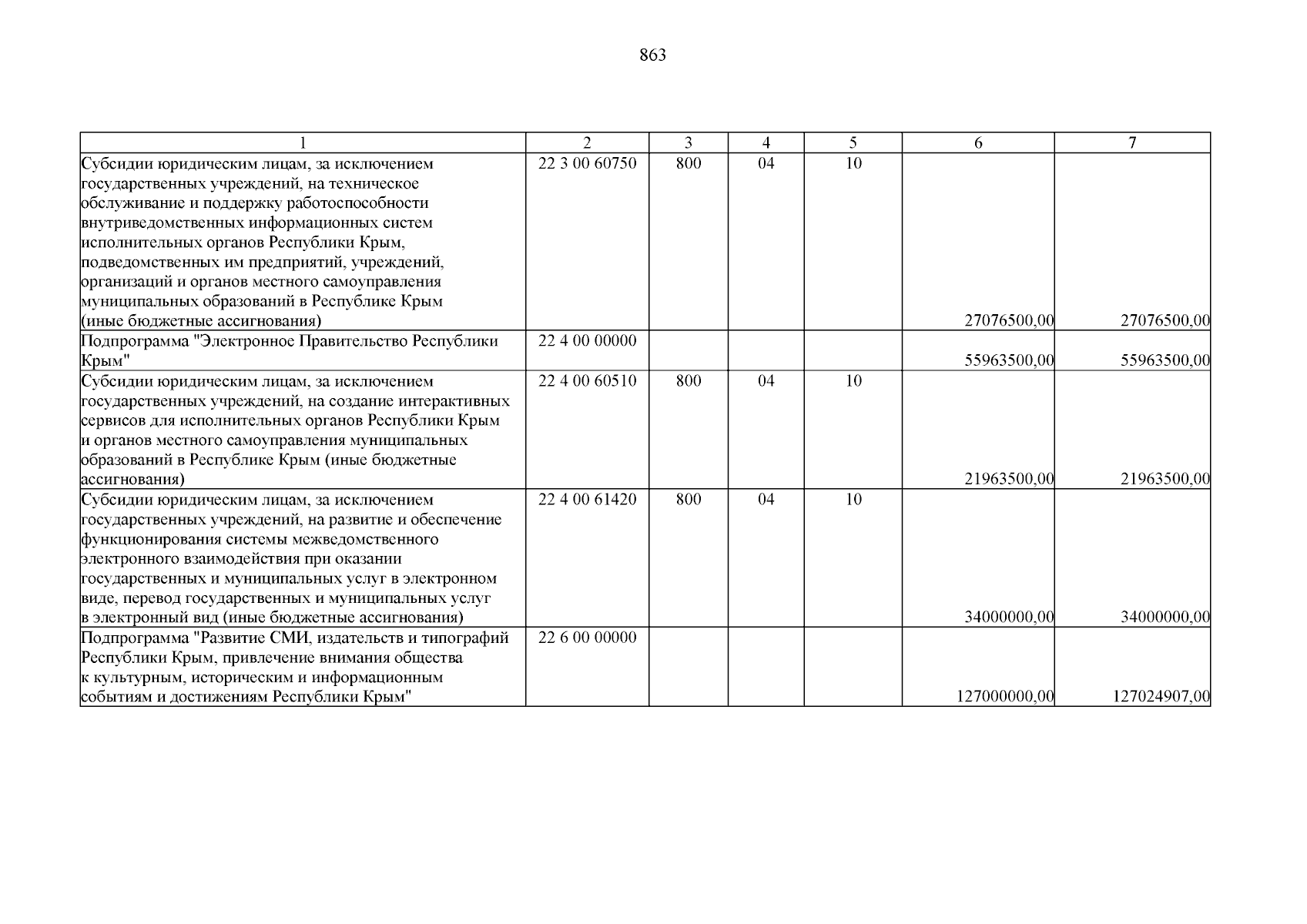 863

| 1 | 2 | 3 | 4 | 5 | 6 | 7 |
|---|---|---|---|---|---|---|
| Субсидии юридическим лицам, за исключением государственных учреждений, на техническое обслуживание и поддержку работоспособности внутриведомственных информационных систем исполнительных органов Республики Крым, подведомственных им предприятий, учреждений, организаций и органов местного самоуправления муниципальных образований в Республике Крым (иные бюджетные ассигнования) | 22 3 00 60750 | 800 | 04 | 10 | 27076500,00 | 27076500,00 |
| Подпрограмма "Электронное Правительство Республики Крым" | 22 4 00 00000 | | | | 55963500,00 | 55963500,00 |
| Субсидии юридическим лицам, за исключением государственных учреждений, на создание интерактивных сервисов для исполнительных органов Республики Крым и органов местного самоуправления муниципальных образований в Республике Крым (иные бюджетные ассигнования) | 22 4 00 60510 | 800 | 04 | 10 | 21963500,00 | 21963500,00 |
| Субсидии юридическим лицам, за исключением государственных учреждений, на развитие и обеспечение функционирования системы межведомственного электронного взаимодействия при оказании государственных и муниципальных услуг в электронном виде, перевод государственных и муниципальных услуг в электронный вид (иные бюджетные ассигнования) | 22 4 00 61420 | 800 | 04 | 10 | 34000000,00 | 34000000,00 |
| Подпрограмма "Развитие СМИ, издательств и типографий Республики Крым, привлечение внимания общества к культурным, историческим и информационным событиям и достижениям Республики Крым" | 22 6 00 00000 | | | | 127000000,00 | 127024907,00 |